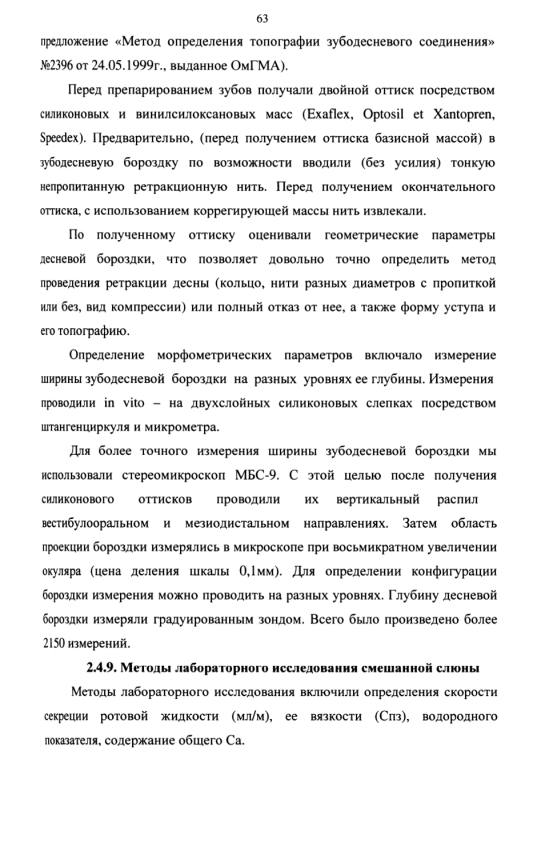 63

предложение «Метод определения топографии зубодесневого соединения» №2396 от 24.05.1999г., выданное ОмГМА).

Перед препарированием зубов получали двойной оттиск посредством силиконовых и винилсилоксановых масс (Exaflex, Optosil et Xantopren, Speedex). Предварительно, (перед получением оттиска базисной массой) в зубодесневую бороздку по возможности вводили (без усилия) тонкую непропитанную ретракционную нить. Перед получением окончательного оттиска, с использованием коррегирующей массы нить извлекали.

По полученному оттиску оценивали геометрические параметры десневой бороздки, что позволяет довольно точно определить метод проведения ретракции десны (кольцо, нити разных диаметров с пропиткой или без, вид компрессии) или полный отказ от нее, а также форму уступа и его топографию.

Определение морфометрических параметров включало измерение ширины зубодесневой бороздки на разных уровнях ее глубины. Измерения проводили in vito – на двухслойных силиконовых слепках посредством штангенциркуля и микрометра.

Для более точного измерения ширины зубодесневой бороздки мы использовали стереомикроскоп МБС-9. С этой целью после получения силиконового оттисков проводили их вертикальный распил вестибулооральном и мезиодистальном направлениях. Затем область проекции бороздки измерялись в микроскопе при восьмикратном увеличении окуляра (цена деления шкалы 0,1мм). Для определении конфигурации бороздки измерения можно проводить на разных уровнях. Глубину десневой бороздки измеряли градуированным зондом. Всего было произведено более 2150 измерений.

2.4.9. Методы лабораторного исследования смешанной слюны

Методы лабораторного исследования включили определения скорости секреции ротовой жидкости (мл/м), ее вязкости (Спз), водородного показателя, содержание общего Са.